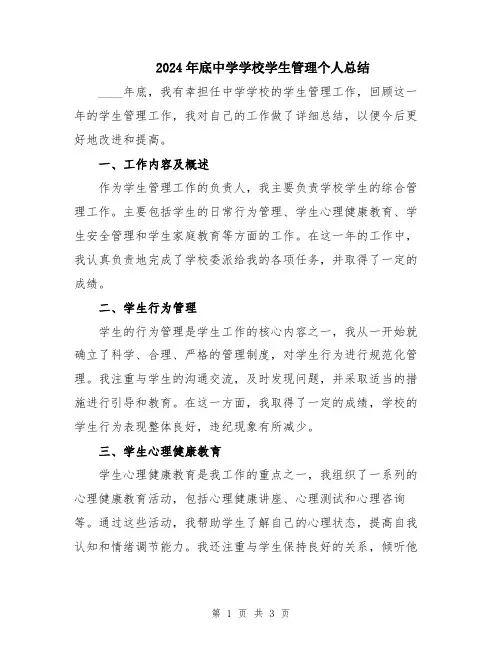 2024年底中学学校学生管理个人总结

____年底，我有幸担任中学学校的学生管理工作，回顾这一年的学生管理工作，我对自己的工作做了详细总结，以便今后更好地改进和提高。

一、工作内容及概述

作为学生管理工作的负责人，我主要负责学校学生的综合管理工作。主要包括学生的日常行为管理、学生心理健康教育、学生安全管理和学生家庭教育等方面的工作。在这一年的工作中，我认真负责地完成了学校委派给我的各项任务，并取得了一定的成绩。

二、学生行为管理

学生的行为管理是学生工作的核心内容之一，我从一开始就确立了科学、合理、严格的管理制度，对学生行为进行规范化管理。我注重与学生的沟通交流，及时发现问题，并采取适当的措施进行引导和教育。在这一方面，我取得了一定的成绩，学校的学生行为表现整体良好，违纪现象有所减少。

三、学生心理健康教育

学生心理健康教育是我工作的重点之一，我组织了一系列的心理健康教育活动，包括心理健康讲座、心理测试和心理咨询等。通过这些活动，我帮助学生了解自己的心理状态，提高自我认知和情绪调节能力。我还注重与学生保持良好的关系，倾听他

第 1 页 共 3 页